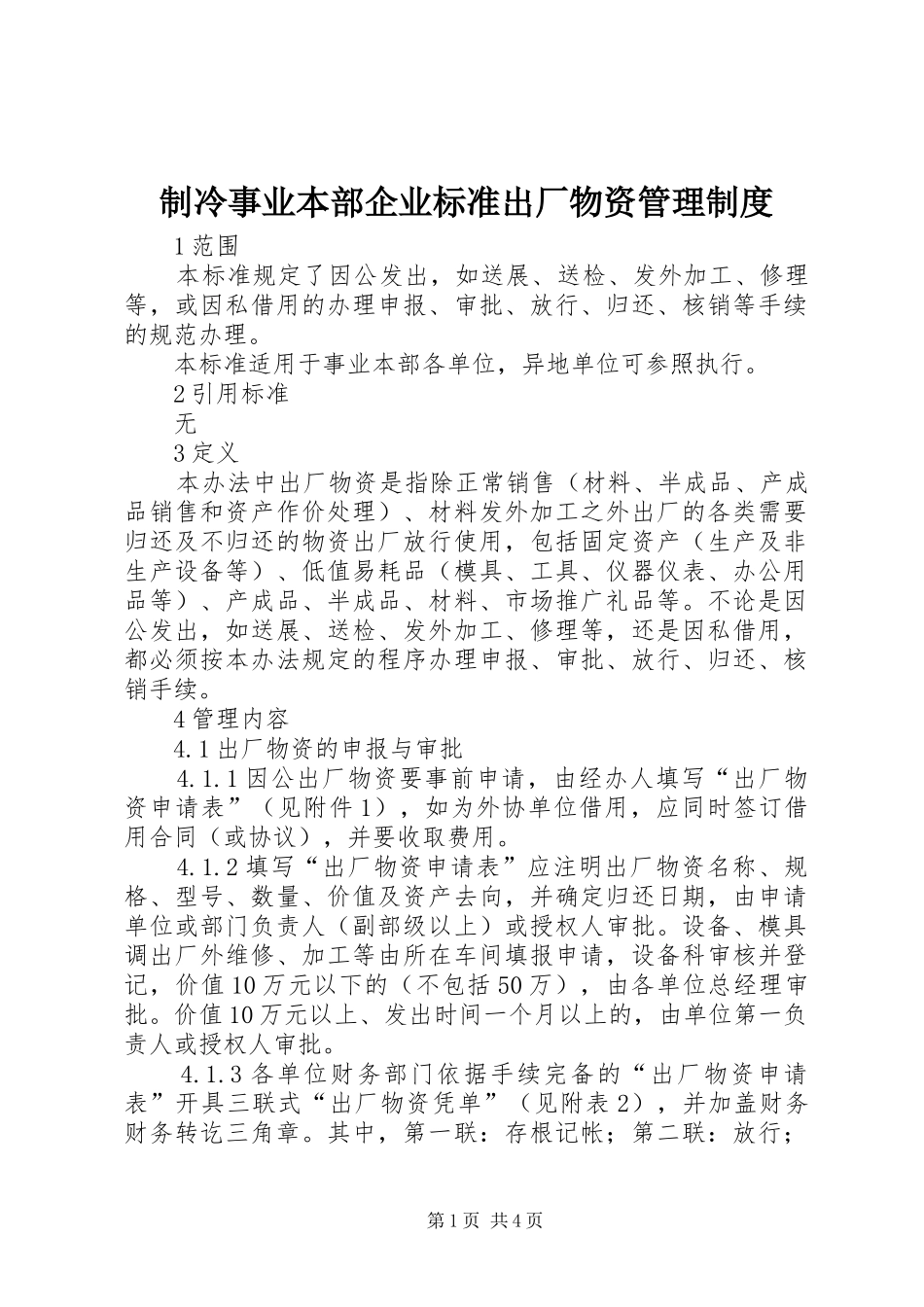 制冷事业本部企业标准出厂物资管理制度

1 范围

本标准规定了因公发出，如送展、送检、发外加工、修理等，或因私借用的办理申报、审批、放行、归还、核销等手续的规范办理。

本标准适用于事业本部各单位，异地单位可参照执行。

2 引用标准

无

3 定义

本办法中出厂物资是指除正常销售（材料、半成品、产成品销售和资产作价处理）、材料发外加工之外出厂的各类需要归还及不归还的物资出厂放行使用，包括固定资产（生产及非生产设备等）、低值易耗品（模具、工具、仪器仪表、办公用品等）、产成品、半成品、材料、市场推广礼品等。不论是因公发出，如送展、送检、发外加工、修理等，还是因私借用，都必须按本办法规定的程序办理申报、审批、放行、归还、核销手续。

4 管理内容

4.1 出厂物资的申报与审批

4.1.1 因公出厂物资要事前申请，由经办人填写“出厂物资申请表”（见附件 1），如为外协单位借用，应同时签订借用合同（或协议），并要收取费用。

4.1.2 填写“出厂物资申请表”应注明出厂物资名称、规格、型号、数量、价值及资产去向，并确定归还日期，由申请单位或部门负责人（副部级以上）或授权人审批。设备、模具调出厂外维修、加工等由所在车间填报申请，设备科审核并登记，价值 10 万元以下的（不包括 50 万），由各单位总经理审批。价值 10 万元以上、发出时间一个月以上的，由单位第一负责人或授权人审批。

4.1.3 各单位财务部门依据手续完备的“出厂物资申请表”开具三联式“出厂物资凭单”（见附表 2），并加盖财务财务转讫三角章。其中，第一联：存根记帐；第二联：放行；

第 1 页 共 4 页